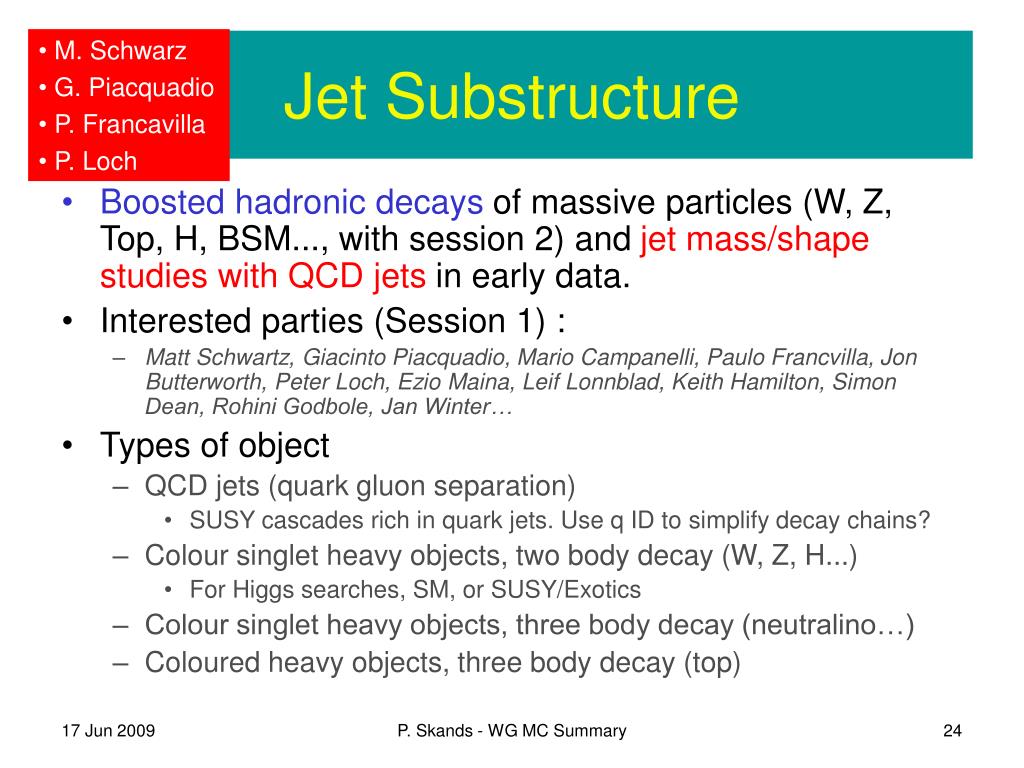 • M. Schwarz
• G. Piacquadio
• P. Francavilla
• P. Loch

Jet Substructure

• Boosted hadronic decays of massive particles (W, Z, Top, H, BSM..., with session 2) and jet mass/shape studies with QCD jets in early data.
• Interested parties (Session 1) :
– Matt Schwartz, Giacinto Piacquadio, Mario Campanelli, Paulo Francvilla, Jon Butterworth, Peter Loch, Ezio Maina, Leif Lonnblad, Keith Hamilton, Simon Dean, Rohini Godbole, Jan Winter…
• Types of object
– QCD jets (quark gluon separation)
• SUSY cascades rich in quark jets. Use q ID to simplify decay chains?
– Colour singlet heavy objects, two body decay (W, Z, H...)
• For Higgs searches, SM, or SUSY/Exotics
– Colour singlet heavy objects, three body decay (neutralino…)
– Coloured heavy objects, three body decay (top)

17 Jun 2009
P. Skands - WG MC Summary
24